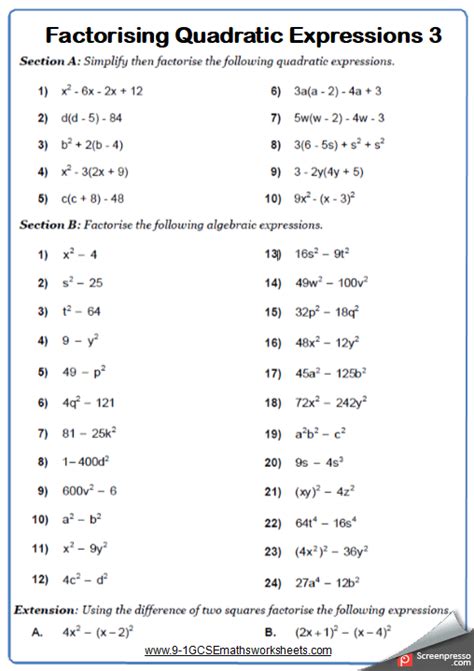 Factorising Quadratic Expressions 3

Section A: Simplify then factorise the following quadratic expressions.

1) $x^2 - 6x - 2x + 12$

2) $d(d - 5) - 84$

3) $b^2 + 2(b - 4)$

4) $x^2 - 3(2x + 9)$

5) $c(c + 8) - 48$

6) $3a(a - 2) - 4a + 3$

7) $5w(w - 2) - 4w - 3$

8) $3(6 - 5s) + s^2 + s^2$

9) $3 - 2y(4y + 5)$

10) $9x^2 - (x - 3)^2$

Section B: Factorise the following algebraic expressions.

1) $x^2 - 4$

2) $s^2 - 25$

3) $t^2 - 64$

4) $9 - y^2$

5) $49 - p^2$

6) $4q^2 - 121$

7) $81 - 25k^2$

8) $1 - 400d^2$

9) $600v^2 - 6$

10) $a^2 - b^2$

11) $x^2 - 9y^2$

12) $4c^2 - d^2$

13) $16s^2 - 9t^2$

14) $49w^2 - 100v^2$

15) $32p^2 - 18q^2$

16) $48x^2 - 12y^2$

17) $45a^2 - 125b^2$

18) $72x^2 - 242y^2$

19) $a^2b^2 - c^2$

20) $9s - 4s^3$

21) $(xy)^2 - 4z^2$

22) $64t^4 - 16s^4$

23) $(4x^2)^2 - 36y^2$

24) $27a^4 - 12b^2$

Extension: Using the difference of two squares factorise the following expressions.

A. $4x^2 - (x - 2)^2$

B. $(2x + 1)^2 - (x - 4)^2$

www.9-1GCSEmathsworksheets.com

Screenpresso .com